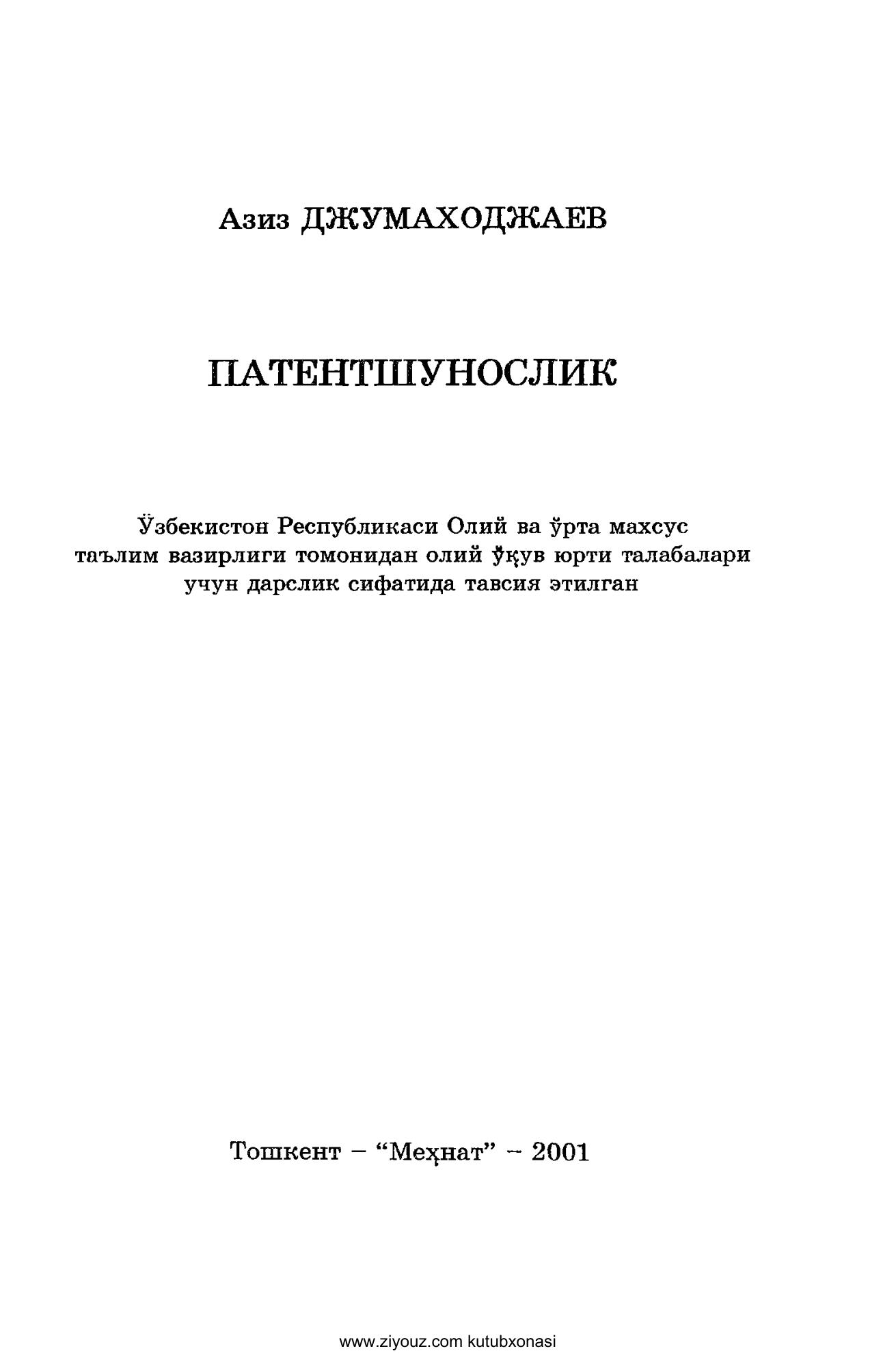 Азиз ДЖУМАХОДЖАЕВ

ПАТЕНТШУНОСЛИК

Ўзбекистон Республикаси Олий ва ўрта махсус таълим вазирлиги томонидан олий ўқув юрти талабалари учун дарслик сифатида тавсия этилган

Тошкент – “Меҳнат” – 2001

www.ziyouz.com kutubxonasi